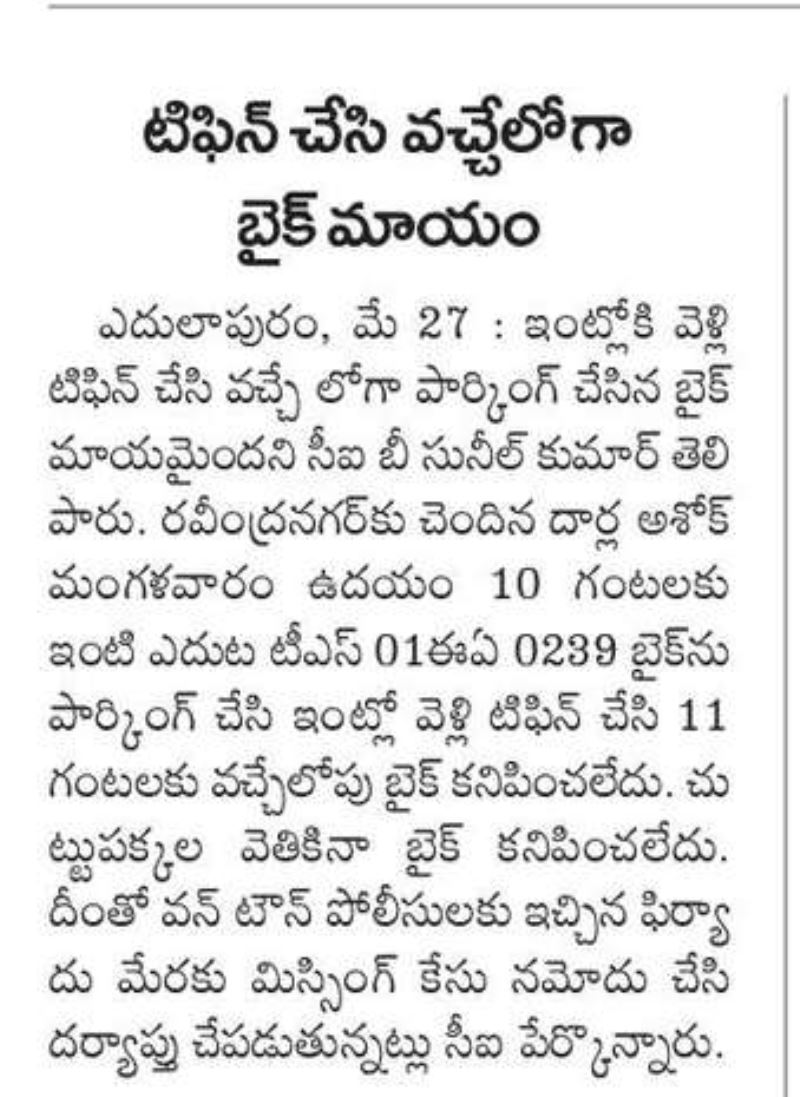 టిఫిన్ చేసి వచ్చేలోగా బైక్ మాయం

ఎదులాపురం, మే 27 : ఇంట్లోకి వెళ్లి టిఫిన్ చేసి వచ్చే లోగా పార్కింగ్ చేసిన బైక్ మాయమైందని సీఐ బీ సునీల్ కుమార్ తెలిపారు. రవీంద్రనగర్‌కు చెందిన దార్ల అశోక్ మంగళవారం ఉదయం 10 గంటలకు ఇంటి ఎదుట టీఎస్ 01ఈఏ 0239 బైక్‌ను పార్కింగ్ చేసి ఇంట్లో వెళ్లి టిఫిన్ చేసి 11 గంటలకు వచ్చేలోపు బైక్ కనిపించలేదు. చుట్టుపక్కల వెతికినా బైక్ కనిపించలేదు. దీంతో వన్ టౌన్ పోలీసులకు ఇచ్చిన ఫిర్యాదు మేరకు మిస్సింగ్ కేసు నమోదు చేసి దర్యాప్తు చేపడుతున్నట్లు సీఐ పేర్కొన్నారు.